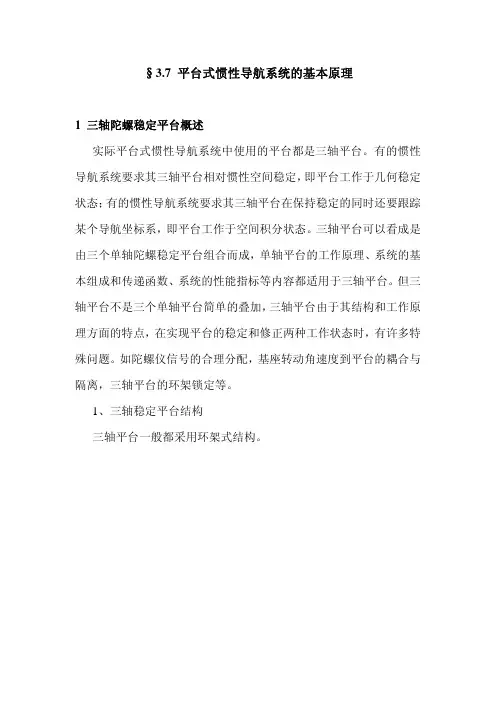 § 3.7 平台式惯性导航系统的基本原理

1 三轴陀螺稳定平台概述

实际平台式惯性导航系统中使用的平台都是三轴平台。有的惯性导航系统要求其三轴平台相对惯性空间稳定，即平台工作于几何稳定状态；有的惯性导航系统要求其三轴平台在保持稳定的同时还要跟踪某个导航坐标系，即平台工作于空间积分状态。三轴平台可以看成是由三个单轴陀螺稳定平台组合而成，单轴平台的工作原理、系统的基本组成和传递函数、系统的性能指标等内容都适用于三轴平台。但三轴平台不是三个单轴平台简单的叠加，三轴平台由于其结构和工作原理方面的特点，在实现平台的稳定和修正两种工作状态时，有许多特殊问题。如陀螺仪信号的合理分配，基座转动角速度到平台的耦合与隔离，三轴平台的环架锁定等。

1、三轴稳定平台结构

三轴平台一般都采用环架式结构。